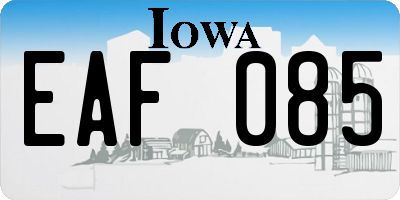 IOWA

EAF 085